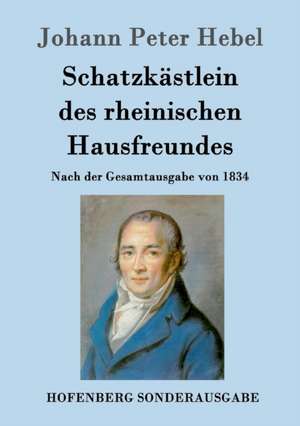 Johann Peter Hebel

Schatzkästlein des rheinischen Hausfreundes

Nach der Gesamtausgabe von 1834

HOFENBERG SONDERAUSGABE